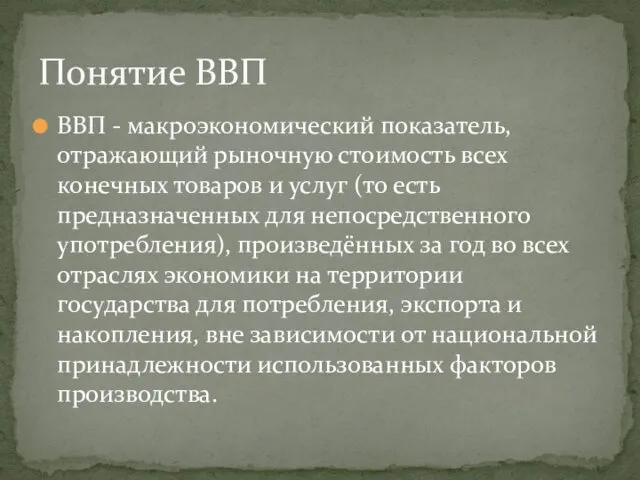 Понятие ВВП

ВВП - макроэкономический показатель, отражающий рыночную стоимость всех конечных товаров и услуг (то есть предназначенных для непосредственного употребления), произведённых за год во всех отраслях экономики на территории государства для потребления, экспорта и накопления, вне зависимости от национальной принадлежности использованных факторов производства.